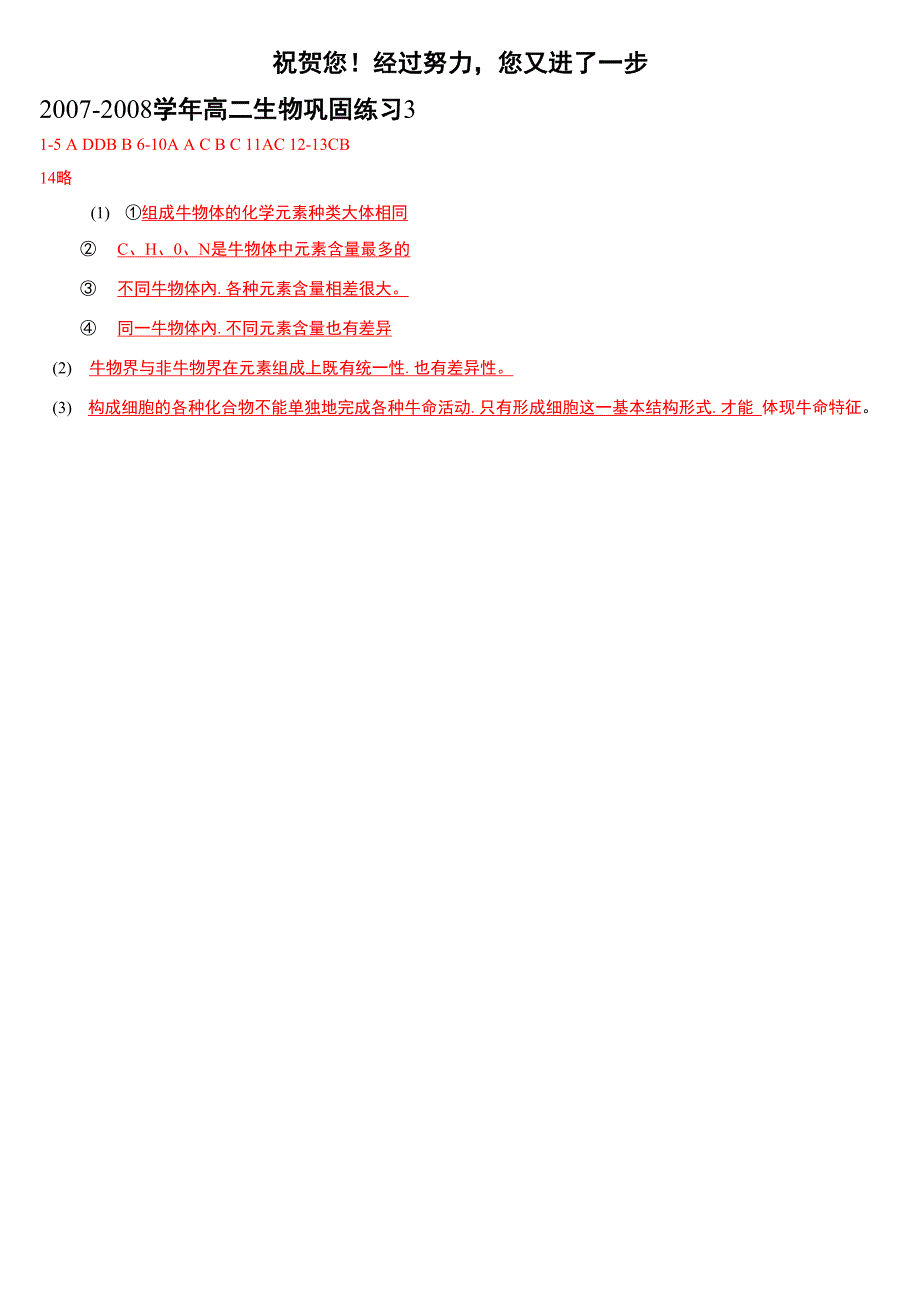 祝贺您！经过努力，您又进了一步

2007-2008学年高二生物巩固练习3

1-5 A DDB B 6-10A A C B C 11AC 12-13CB

14略

(1) ①组成生物体的化学元素种类大体相同

② C、H、0、N是生物体中元素含量最多的

③ 不同生物体内. 各种元素含量相差很大。

④ 同一生物体内. 不同元素含量也有差异

(2) 生物界与非生物界在元素组成上既有统一性. 也有差异性。

(3) 构成细胞的各种化合物不能单独地完成各种生命活动. 只有形成细胞这一基本结构形式. 才能 体现生命特征。